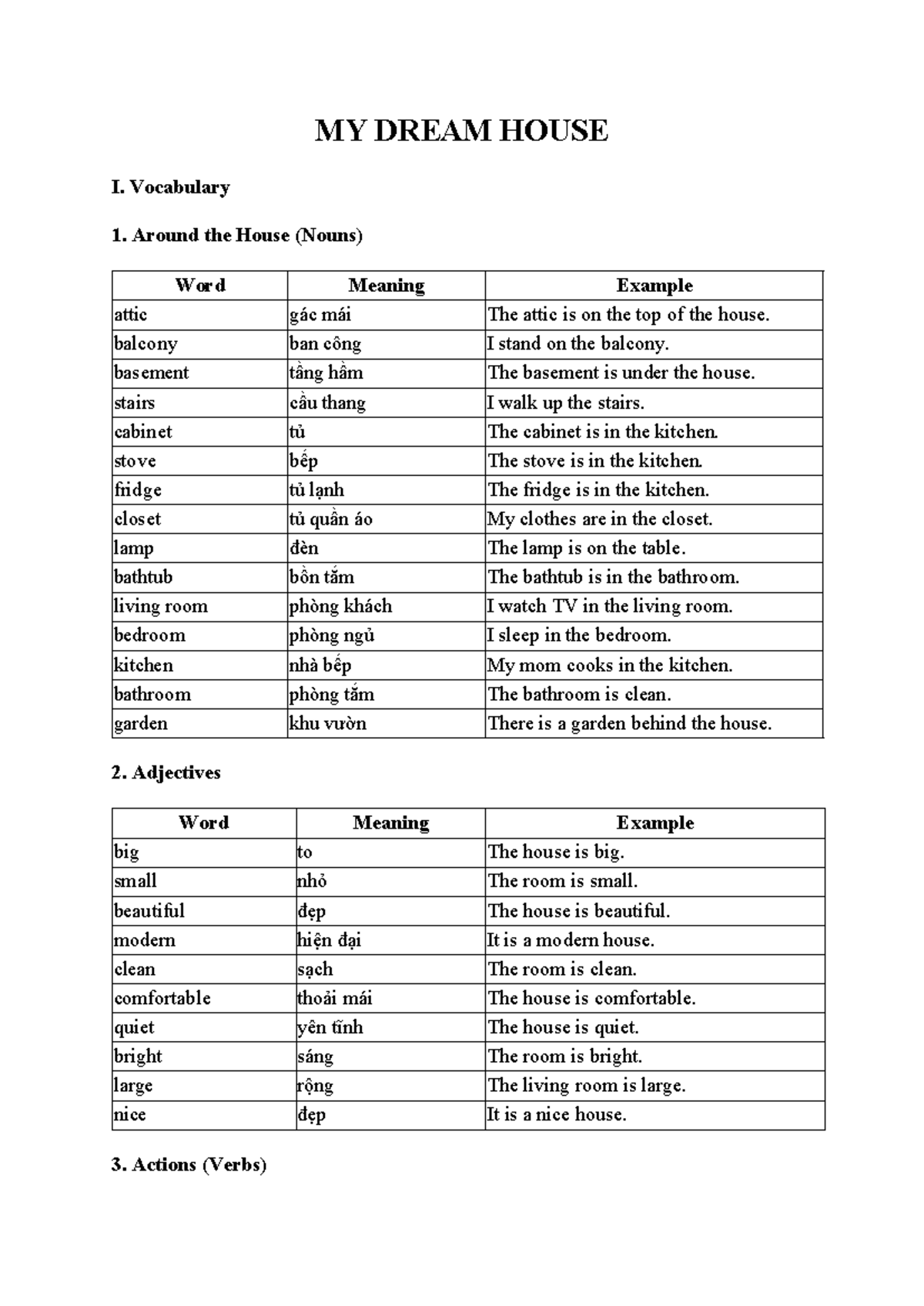 MY DREAM HOUSE

I. Vocabulary

1. Around the House (Nouns)

| Word | Meaning | Example |
|---|---|---|
| attic | gác mái | The attic is on the top of the house. |
| balcony | ban công | I stand on the balcony. |
| basement | tầng hầm | The basement is under the house. |
| stairs | cầu thang | I walk up the stairs. |
| cabinet | tủ | The cabinet is in the kitchen. |
| stove | bếp | The stove is in the kitchen. |
| fridge | tủ lạnh | The fridge is in the kitchen. |
| closet | tủ quần áo | My clothes are in the closet. |
| lamp | đèn | The lamp is on the table. |
| bathtub | bồn tắm | The bathtub is in the bathroom. |
| living room | phòng khách | I watch TV in the living room. |
| bedroom | phòng ngủ | I sleep in the bedroom. |
| kitchen | nhà bếp | My mom cooks in the kitchen. |
| bathroom | phòng tắm | The bathroom is clean. |
| garden | khu vườn | There is a garden behind the house. |

2. Adjectives

| Word | Meaning | Example |
|---|---|---|
| big | to | The house is big. |
| small | nhỏ | The room is small. |
| beautiful | đẹp | The house is beautiful. |
| modern | hiện đại | It is a modern house. |
| clean | sạch | The room is clean. |
| comfortable | thoải mái | The house is comfortable. |
| quiet | yên tĩnh | The house is quiet. |
| bright | sáng | The room is bright. |
| large | rộng | The living room is large. |
| nice | đẹp | It is a nice house. |

3. Actions (Verbs)